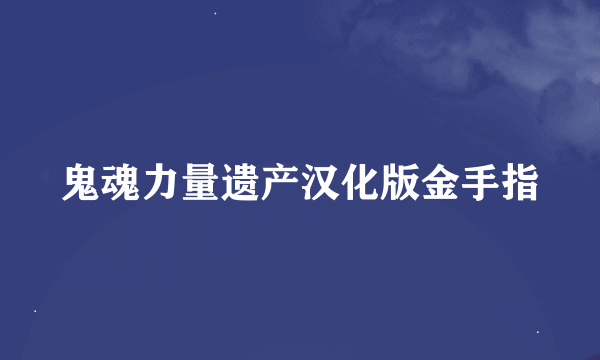 鬼魂力量遗产汉化版金手指